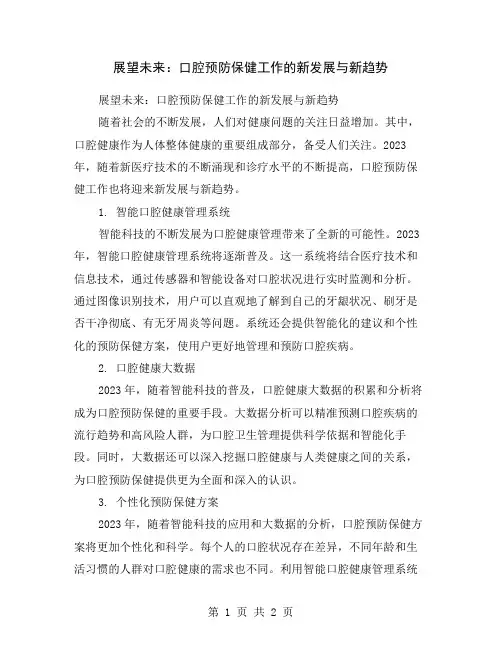 展望未来：口腔预防保健工作的新发展与新趋势

展望未来：口腔预防保健工作的新发展与新趋势

随着社会的不断发展，人们对健康问题的关注日益增加。其中，口腔健康作为人体整体健康的重要组成部分，备受人们关注。2023年，随着新医疗技术的不断涌现和诊疗水平的不断提高，口腔预防保健工作也将迎来新发展与新趋势。

1. 智能口腔健康管理系统

智能科技的不断发展为口腔健康管理带来了全新的可能性。2023年，智能口腔健康管理系统将逐渐普及。这一系统将结合医疗技术和信息技术，通过传感器和智能设备对口腔状况进行实时监测和分析。通过图像识别技术，用户可以直观地了解到自己的牙龈状况、刷牙是否干净彻底、有无牙周炎等问题。系统还会提供智能化的建议和个性化的预防保健方案，使用户更好地管理和预防口腔疾病。

2. 口腔健康大数据

2023年，随着智能科技的普及，口腔健康大数据的积累和分析将成为口腔预防保健的重要手段。大数据分析可以精准预测口腔疾病的流行趋势和高风险人群，为口腔卫生管理提供科学依据和智能化手段。同时，大数据还可以深入挖掘口腔健康与人类健康之间的关系，为口腔预防保健提供更为全面和深入的认识。

3. 个性化预防保健方案

2023年，随着智能科技的应用和大数据的分析，口腔预防保健方案将更加个性化和科学。每个人的口腔状况存在差异，不同年龄和生活习惯的人群对口腔健康的需求也不同。利用智能口腔健康管理系统

第 1 页 共 2 页